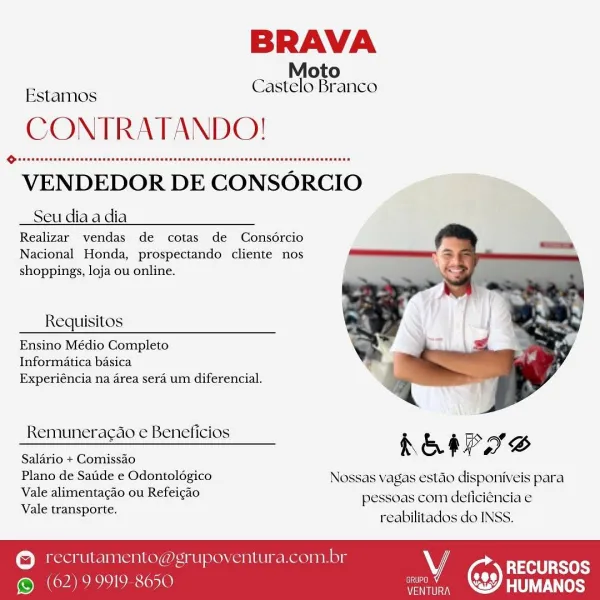 BRAVA
Moto
Castelo Branco

Estamos
CONTRATANDO!

VENDEDOR DE CONSÓRCIO

Seu dia a dia
Realizar vendas de cotas de Consórcio Nacional Honda, prospectando cliente nos shoppings, loja ou online.

Requisitos
Ensino Médio Completo
Informática básica
Experiência na área será um diferencial.

Remuneração e Benefícios
Salário + Comissão
Plano de Saúde e Odontológico
Vale alimentação ou Refeição
Vale transporte.

Nossas vagas estão disponíveis para pessoas com deficiência e reabilitados do INSS.

recrutamento@grupoventura.com.br
(62) 9 9919-8650

GRUPO VENTURA

RECURSOS HUMANOS